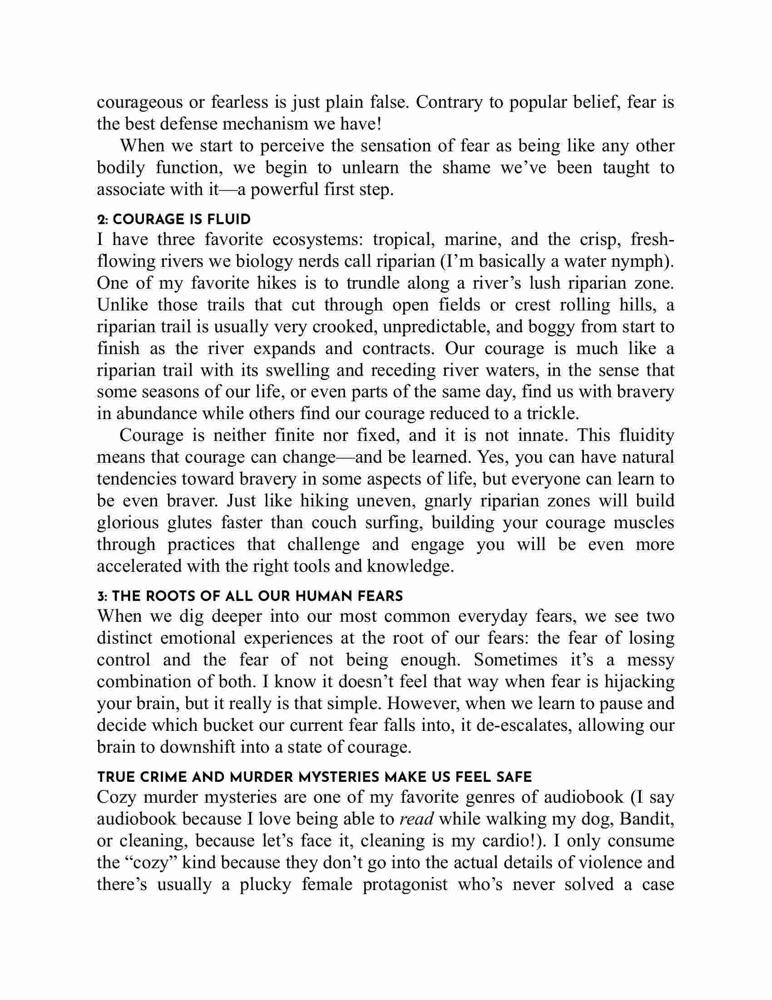 courageous or fearless is just plain false. Contrary to popular belief, fear is the best defense mechanism we have!

When we start to perceive the sensation of fear as being like any other bodily function, we begin to unlearn the shame we've been taught to associate with it—a powerful first step.

2: COURAGE IS FLUID

I have three favorite ecosystems: tropical, marine, and the crisp, fresh-flowing rivers we biology nerds call riparian (I'm basically a water nymph). One of my favorite hikes is to trundle along a river's lush riparian zone. Unlike those trails that cut through open fields or crest rolling hills, a riparian trail is usually very crooked, unpredictable, and boggy from start to finish as the river expands and contracts. Our courage is much like a riparian trail with its swelling and receding river waters, in the sense that some seasons of our life, or even parts of the same day, find us with bravery in abundance while others find our courage reduced to a trickle.

Courage is neither finite nor fixed, and it is not innate. This fluidity means that courage can change—and be learned. Yes, you can have natural tendencies toward bravery in some aspects of life, but everyone can learn to be even braver. Just like hiking uneven, gnarly riparian zones will build glorious glutes faster than couch surfing, building your courage muscles through practices that challenge and engage you will be even more accelerated with the right tools and knowledge.

3: THE ROOTS OF ALL OUR HUMAN FEARS

When we dig deeper into our most common everyday fears, we see two distinct emotional experiences at the root of our fears: the fear of losing control and the fear of not being enough. Sometimes it's a messy combination of both. I know it doesn't feel that way when fear is hijacking your brain, but it really is that simple. However, when we learn to pause and decide which bucket our current fear falls into, it de-escalates, allowing our brain to downshift into a state of courage.

TRUE CRIME AND MURDER MYSTERIES MAKE US FEEL SAFE

Cozy murder mysteries are one of my favorite genres of audiobook (I say audiobook because I love being able to read while walking my dog, Bandit, or cleaning, because let's face it, cleaning is my cardio!). I only consume the "cozy" kind because they don't go into the actual details of violence and there's usually a plucky female protagonist who's never solved a case